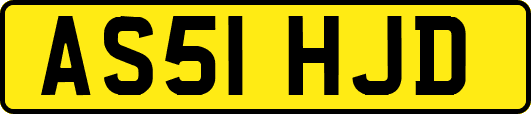 AS51 HJD